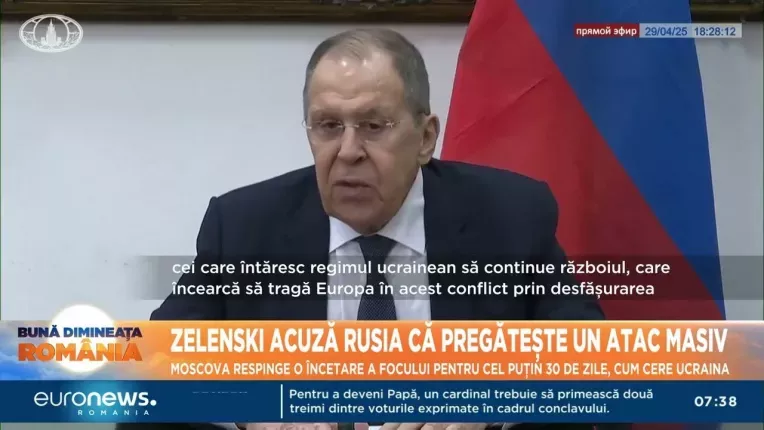 прямой эфир 29/04/25 18:28:12

cei care întăresc regimul ucrainean să continue războiul, care încearcă să tragă Europa în acest conflict prin desfășurarea

BUNĂ DIMINEAȚA ROMÂNIA

ZELENSKI ACUZĂ RUSIA CĂ PREGĂTEȘTE UN ATAC MASIV

MOSCOVA RESPINGE O ÎNCETARE A FOCULUI PENTRU CEL PUȚIN 30 DE ZILE, CUM CERE UCRAINA

euronews. ROMANIA

Pentru a deveni Papă, un cardinal trebuie să primească două treimi dintre voturile exprimate în cadrul conclavului.

07:38